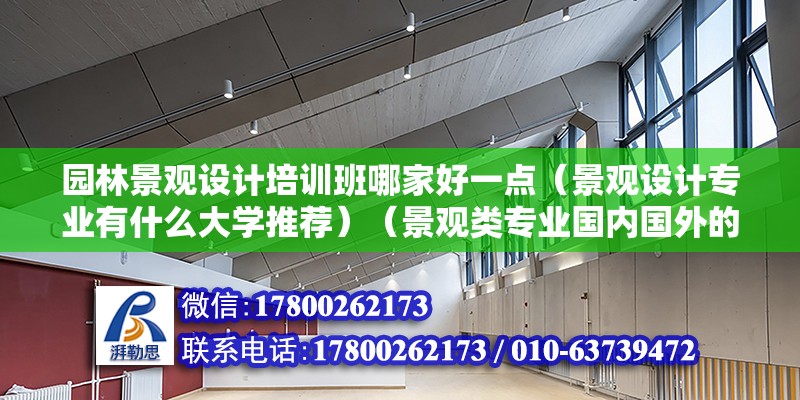 园林景观设计培训班哪家好一点（景观设计专业有什么大学推荐）（景观类专业国内国外的

湃勒思

微信:17800262173

联系电话:17800262173 / 010-63739472